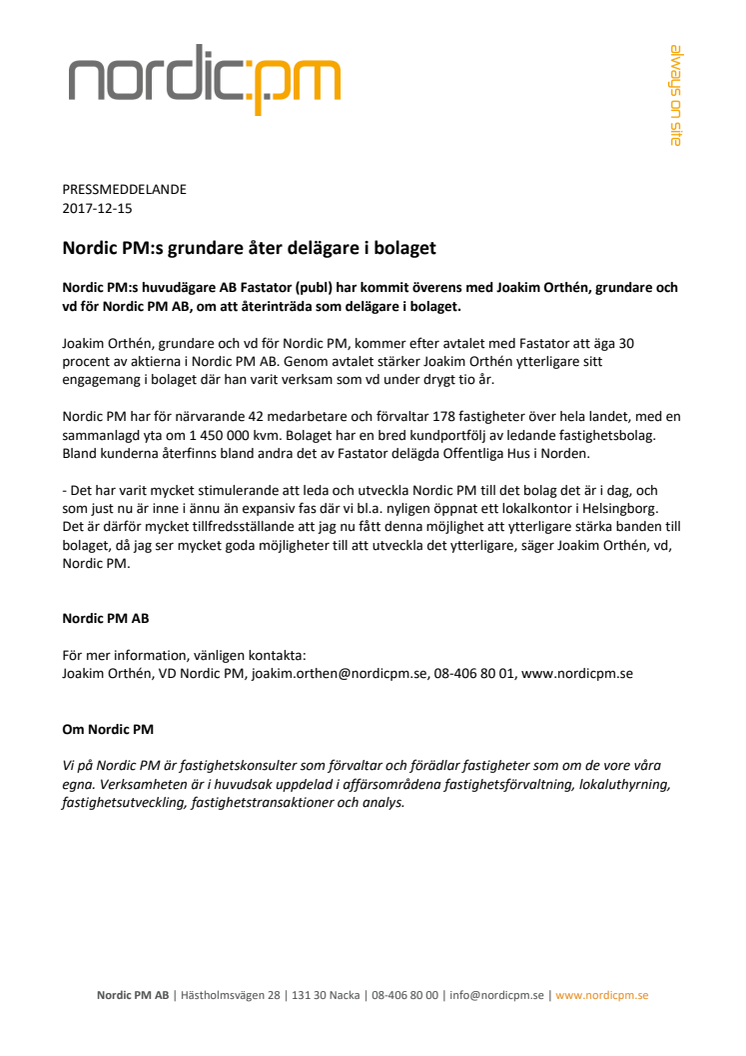 nordic:pm

always on site

PRESSMEDDELANDE
2017-12-15

Nordic PM:s grundare åter delägare i bolaget

Nordic PM:s huvudägare AB Fastator (publ) har kommit överens med Joakim Orthén, grundare och vd för Nordic PM AB, om att återinträda som delägare i bolaget.

Joakim Orthén, grundare och vd för Nordic PM, kommer efter avtalet med Fastator att äga 30 procent av aktierna i Nordic PM AB. Genom avtalet stärker Joakim Orthén ytterligare sitt engagemang i bolaget där han varit verksam som vd under drygt tio år.

Nordic PM har för närvarande 42 medarbetare och förvaltar 178 fastigheter över hela landet, med en sammanlagd yta om 1 450 000 kvm. Bolaget har en bred kundportfölj av ledande fastighetsbolag. Bland kunderna återfinns bland andra det av Fastator delägda Offentliga Hus i Norden.

- Det har varit mycket stimulerande att leda och utveckla Nordic PM till det bolag det är i dag, och som just nu är inne i ännu än expansiv fas där vi bl.a. nyligen öppnat ett lokalkontor i Helsingborg. Det är därför mycket tillfredsställande att jag nu fått denna möjlighet att ytterligare stärka banden till bolaget, då jag ser mycket goda möjligheter till att utveckla det ytterligare, säger Joakim Orthén, vd, Nordic PM.

Nordic PM AB

För mer information, vänligen kontakta:
Joakim Orthén, VD Nordic PM, joakim.orthen@nordicpm.se, 08-406 80 01, www.nordicpm.se

Om Nordic PM

Vi på Nordic PM är fastighetskonsulter som förvaltar och förädlar fastigheter som om de vore våra egna. Verksamheten är i huvudsak uppdelad i affärsområdena fastighetsförvaltning, lokaluthyrning, fastighetsutveckling, fastighetstransaktioner och analys.

Nordic PM AB | Hästholmsvägen 28 | 131 30 Nacka | 08-406 80 00 | info@nordicpm.se | www.nordicpm.se